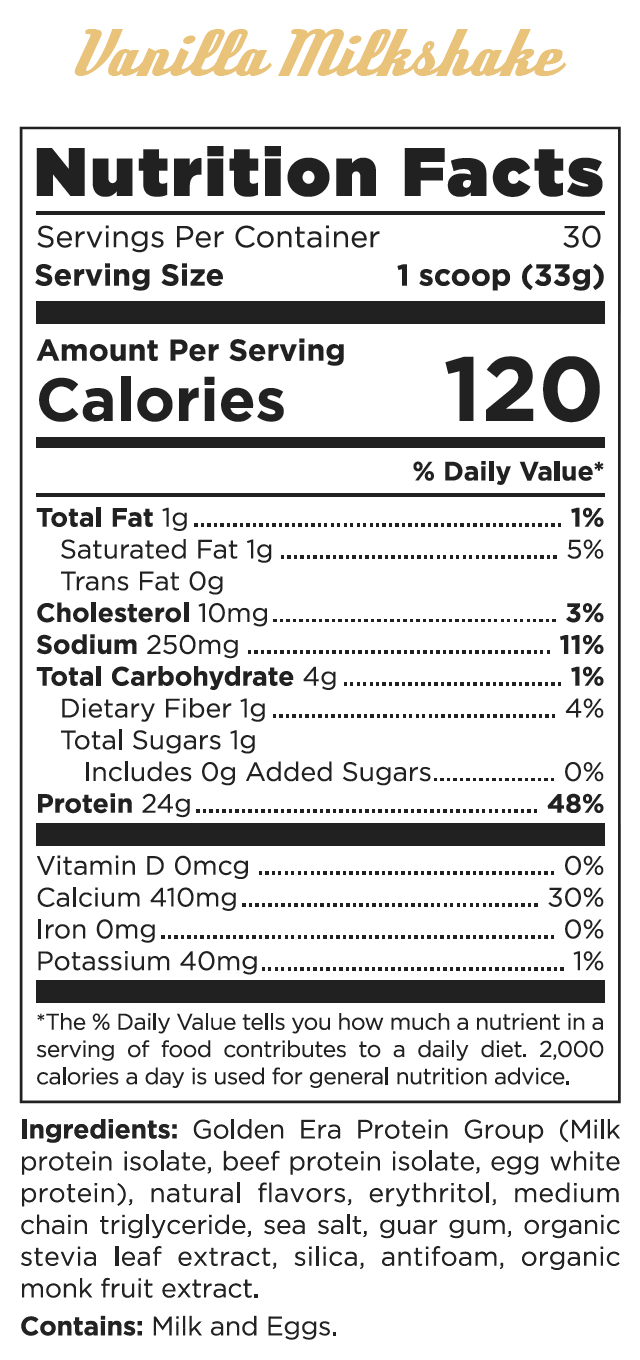 Vanilla Milkshake

Nutrition Facts

Servings Per Container 30
Serving Size 1 scoop (33g)

Amount Per Serving
Calories 120

% Daily Value*

Total Fat 1g 1%
Saturated Fat 1g 5%
Trans Fat 0g
Cholesterol 10mg 3%
Sodium 250mg 11%
Total Carbohydrate 4g 1%
Dietary Fiber 1g 4%
Total Sugars 1g
Includes 0g Added Sugars 0%
Protein 24g 48%

Vitamin D 0mcg 0%
Calcium 410mg 30%
Iron 0mg 0%
Potassium 40mg 1%

*The % Daily Value tells you how much a nutrient in a serving of food contributes to a daily diet. 2,000 calories a day is used for general nutrition advice.

Ingredients: Golden Era Protein Group (Milk protein isolate, beef protein isolate, egg white protein), natural flavors, erythritol, medium chain triglyceride, sea salt, guar gum, organic stevia leaf extract, silica, antifoam, organic monk fruit extract.

Contains: Milk and Eggs.